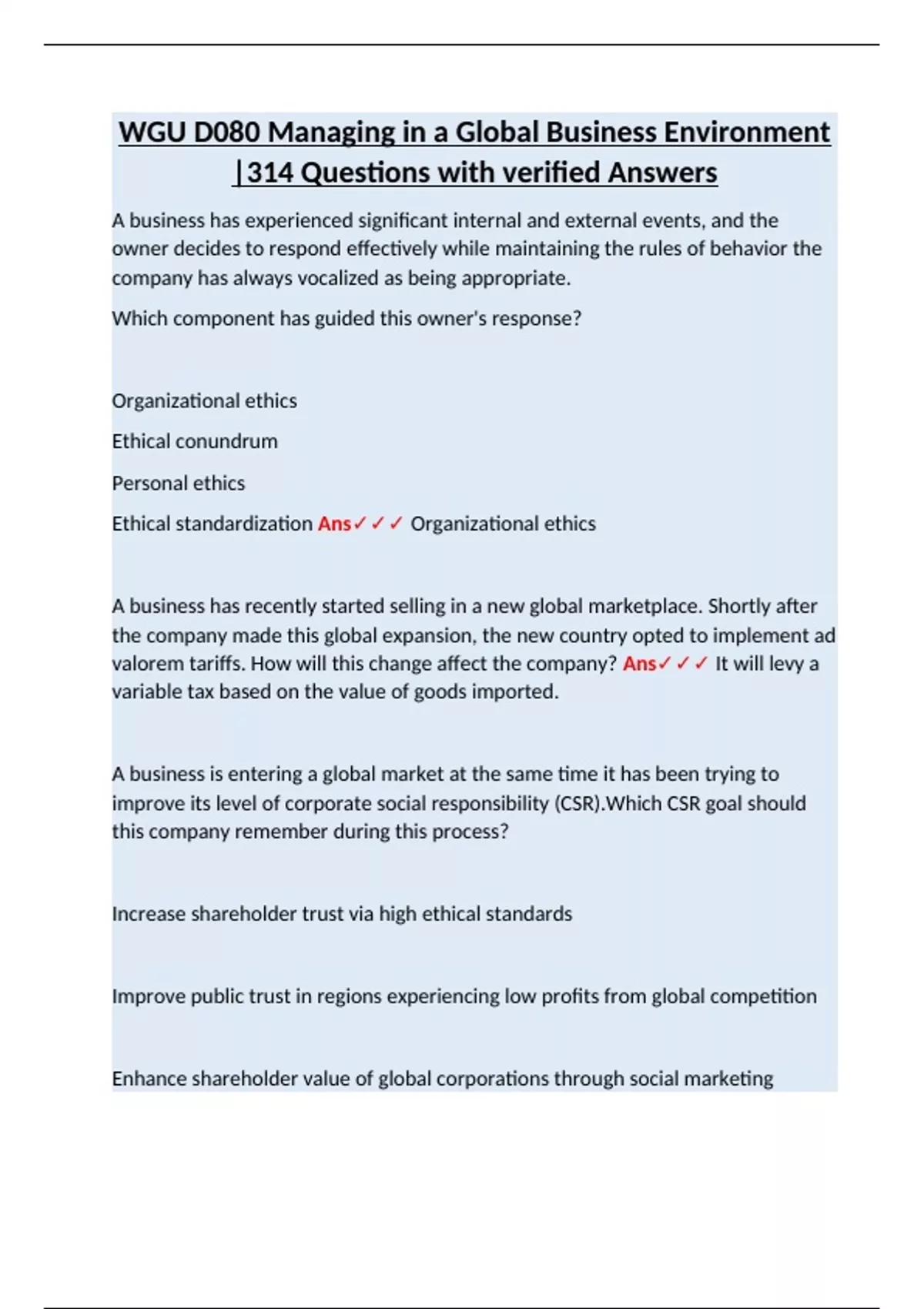 WGU D080 Managing in a Global Business Environment |314 Questions with verified Answers

A business has experienced significant internal and external events, and the owner decides to respond effectively while maintaining the rules of behavior the company has always vocalized as being appropriate.

Which component has guided this owner's response?

Organizational ethics

Ethical conundrum

Personal ethics

Ethical standardization Ans✓✓✓ Organizational ethics

A business has recently started selling in a new global marketplace. Shortly after the company made this global expansion, the new country opted to implement ad valorem tariffs. How will this change affect the company? Ans✓✓✓ It will levy a variable tax based on the value of goods imported.

A business is entering a global market at the same time it has been trying to improve its level of corporate social responsibility (CSR).Which CSR goal should this company remember during this process?

Increase shareholder trust via high ethical standards

Improve public trust in regions experiencing low profits from global competition

Enhance shareholder value of global corporations through social marketing